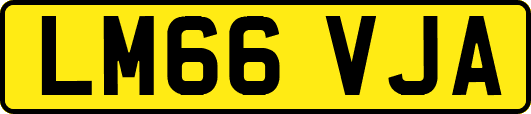 LM66 VJA